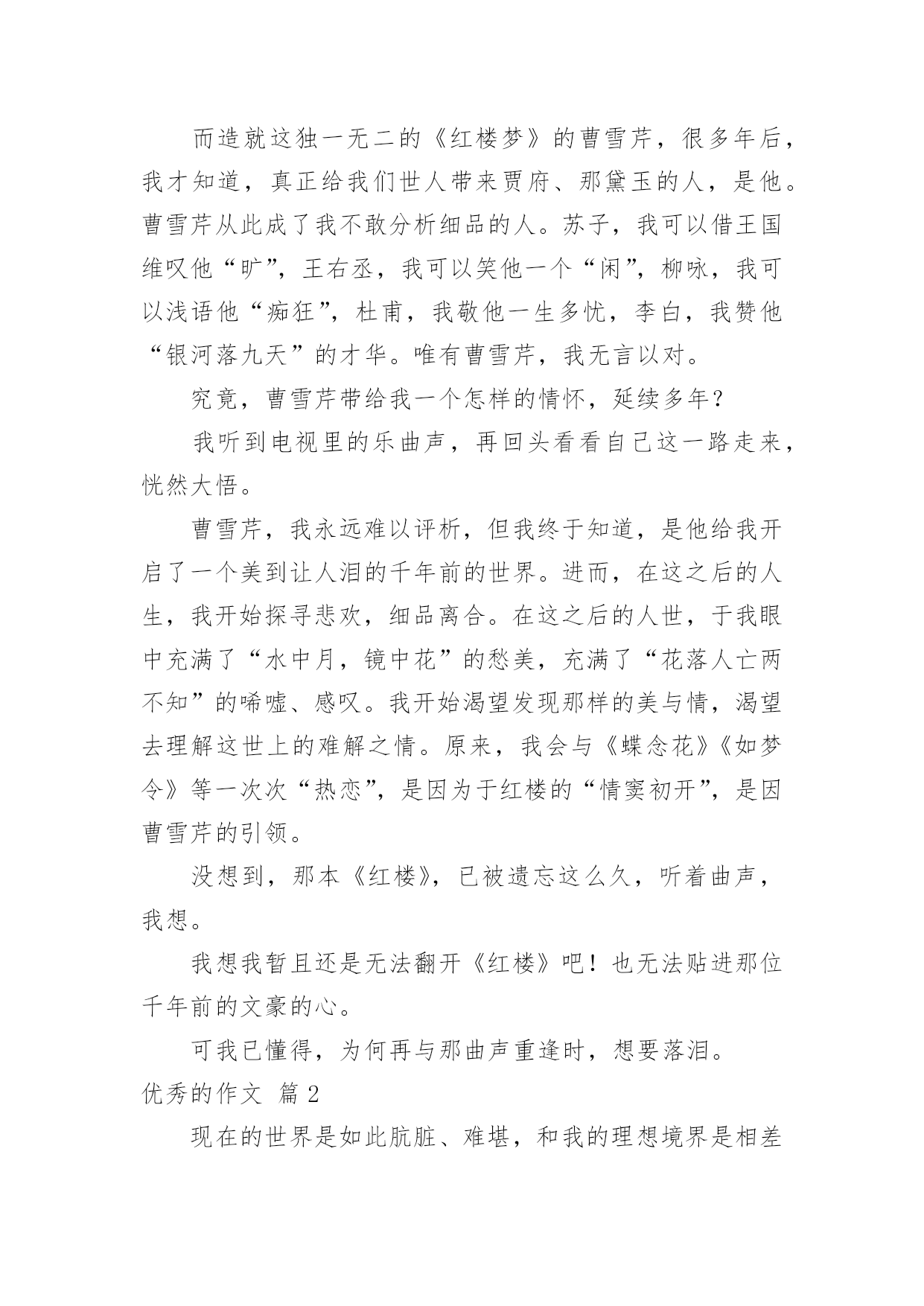 而造就这独一无二的《红楼梦》的曹雪芹，很多年后，我才知道，真正给我们世人带来贾府、那黛玉的人，是他。曹雪芹从此成了我不敢分析细品的人。苏子，我可以借王国维叹他“旷”，王右丞，我可以笑他一个“闲”，柳咏，我可以浅语他“痴狂”，杜甫，我敬他一生多忧，李白，我赞他“银河落九天”的才华。唯有曹雪芹，我无言以对。

究竟，曹雪芹带给我一个怎样的情怀，延续多年？

我听到电视里的乐曲声，再回头看看自己这一路走来，恍然大悟。

曹雪芹，我永远难以评析，但我终于知道，是他给我开启了一个美到让人泪的千年前的世界。进而，在这之后的人生，我开始探寻悲欢，细品离合。在这之后的人世，于我眼中充满了“水中月，镜中花”的愁美，充满了“花落人亡两不知”的唏嘘、感叹。我开始渴望发现那样的美与情，渴望去理解这世上的难解之情。原来，我会与《蝶念花》《如梦令》等一次次“热恋”，是因为于红楼的“情窦初开”，是因曹雪芹的引领。

没想到，那本《红楼》，已被遗忘这么久，听着曲声，我想。

我想我暂且还是无法翻开《红楼》吧！也无法贴进那位千年前的文豪的心。

可我已懂得，为何再与那曲声重逢时，想要落泪。

优秀的作文 篇2

现在的世界是如此肮脏、难堪，和我的理想境界是相差